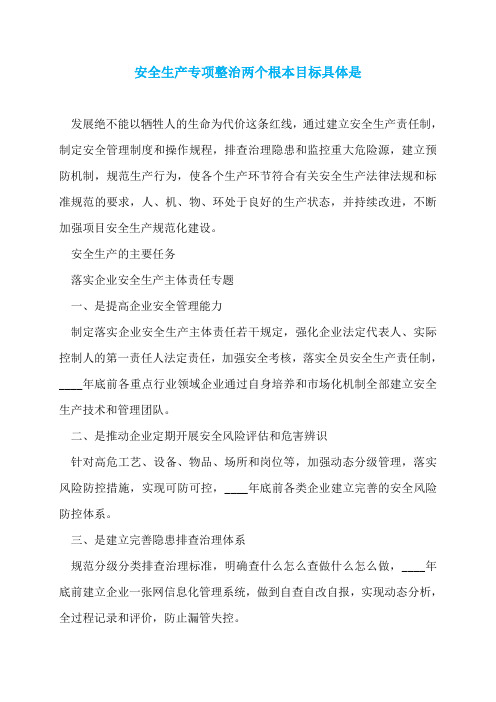 安全生产专项整治两个根本目标具体是

发展绝不能以牺牲人的生命为代价这条红线，通过建立安全生产责任制，制定安全管理制度和操作规程，排查治理隐患和监控重大危险源，建立预防机制，规范生产行为，使各个生产环节符合有关安全生产法律法规和标准规范的要求，人、机、物、环处于良好的生产状态，并持续改进，不断加强项目安全生产规范化建设。

安全生产的主要任务

落实企业安全生产主体责任专题

一、是提高企业安全管理能力

制定落实企业安全生产主体责任若干规定，强化企业法定代表人、实际控制人的第一责任人法定责任，加强安全考核，落实全员安全生产责任制，____年底前各重点行业领域企业通过自身培养和市场化机制全部建立安全生产技术和管理团队。

二、是推动企业定期开展安全风险评估和危害辨识

针对高危工艺、设备、物品、场所和岗位等，加强动态分级管理，落实风险防控措施，实现可防可控，____年底前各类企业建立完善的安全风险防控体系。

三、是建立完善隐患排查治理体系

规范分级分类排查治理标准，明确查什么怎么查做什么怎么做，____年底前建立企业一张网信息化管理系统，做到自查自改自报，实现动态分析，全过程记录和评价，防止漏管失控。